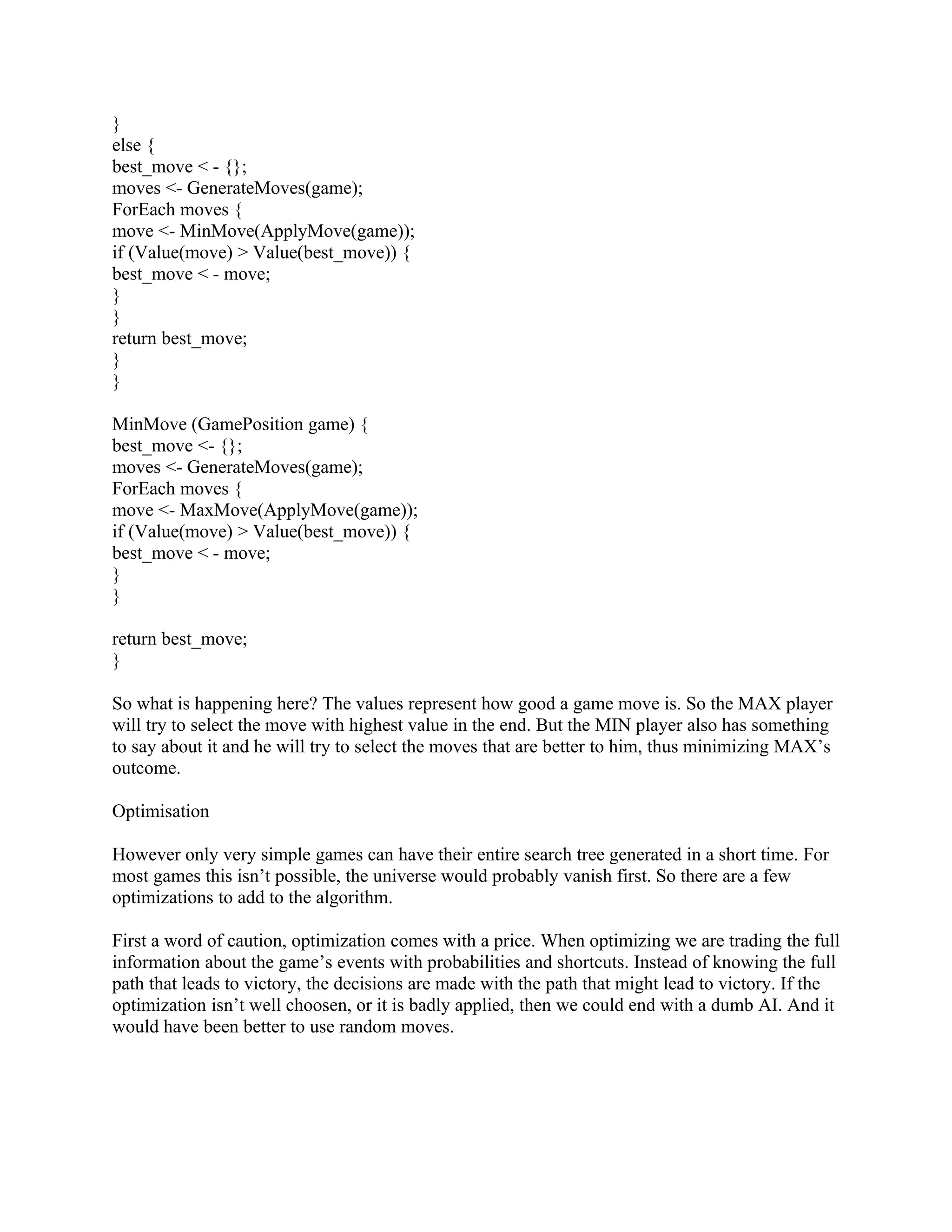 }
else {
best_move < - {};
moves <- GenerateMoves(game);
ForEach moves {
move <- MinMove(ApplyMove(game));
if (Value(move) > Value(best_move)) {
best_move < - move;
}
}
return best_move;
}
}

MinMove (GamePosition game) {
best_move <- {};
moves <- GenerateMoves(game);
ForEach moves {
move <- MaxMove(ApplyMove(game));
if (Value(move) > Value(best_move)) {
best_move < - move;
}
}

return best_move;
}

So what is happening here? The values represent how good a game move is. So the MAX player will try to select the move with highest value in the end. But the MIN player also has something to say about it and he will try to select the moves that are better to him, thus minimizing MAX's outcome.

Optimisation

However only very simple games can have their entire search tree generated in a short time. For most games this isn't possible, the universe would probably vanish first. So there are a few optimizations to add to the algorithm.

First a word of caution, optimization comes with a price. When optimizing we are trading the full information about the game's events with probabilities and shortcuts. Instead of knowing the full path that leads to victory, the decisions are made with the path that might lead to victory. If the optimization isn't well choosen, or it is badly applied, then we could end with a dumb AI. And it would have been better to use random moves.